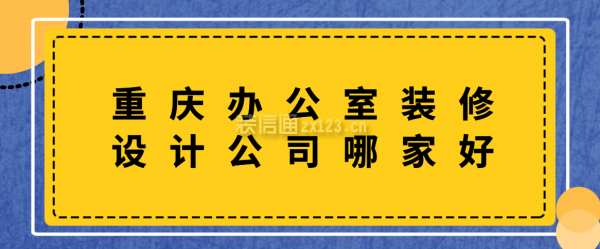 重庆办公室装修
设计公司哪家好

装信通zx123.cn